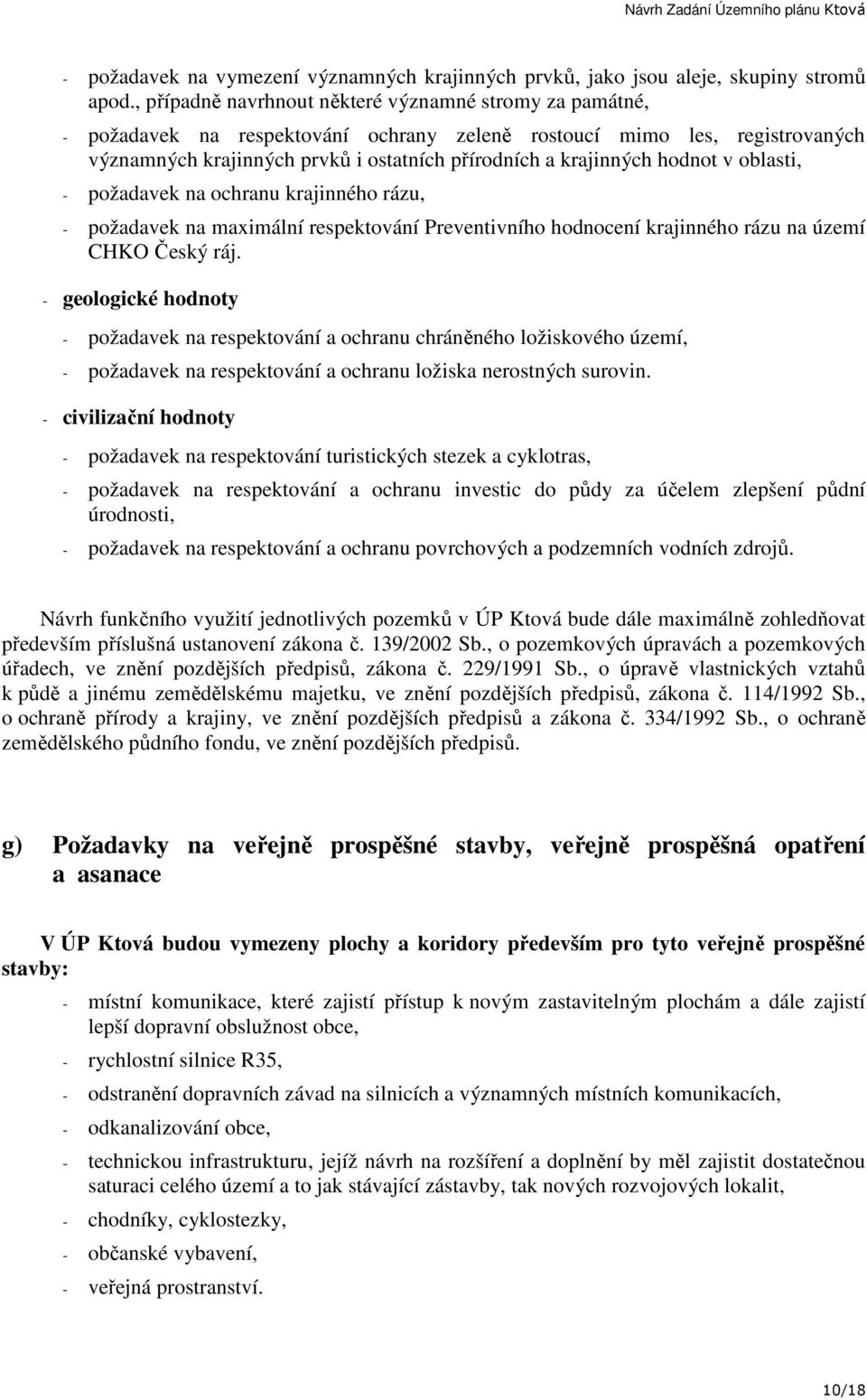 Návrh Zadání Územního plánu Ktová

- požadavek na vymezení významných krajinných prvků, jako jsou aleje, skupiny stromů apod., případně navrhnout některé významné stromy za památné,

- požadavek na respektování ochrany zeleně rostoucí mimo les, registrovaných významných krajinných prvků i ostatních přírodních a krajinných hodnot v oblasti,

- požadavek na ochranu krajinného rázu,

- požadavek na maximální respektování Preventivního hodnocení krajinného rázu na území CHKO Český ráj.

- geologické hodnoty

- požadavek na respektování a ochranu chráněného ložiskového území,

- požadavek na respektování a ochranu ložiska nerostných surovin.

- civilizační hodnoty

- požadavek na respektování turistických stezek a cyklotras,

- požadavek na respektování a ochranu investic do půdy za účelem zlepšení půdní úrodnosti,

- požadavek na respektování a ochranu povrchových a podzemních vodních zdrojů.

Návrh funkčního využití jednotlivých pozemků v ÚP Ktová bude dále maximálně zohledňovat především příslušná ustanovení zákona č. 139/2002 Sb., o pozemkových úpravách a pozemkových úřadech, ve znění pozdějších předpisů, zákona č. 229/1991 Sb., o úpravě vlastnických vztahů k půdě a jinému zemědělskému majetku, ve znění pozdějších předpisů, zákona č. 114/1992 Sb., o ochraně přírody a krajiny, ve znění pozdějších předpisů a zákona č. 334/1992 Sb., o ochraně zemědělského půdního fondu, ve znění pozdějších předpisů.

g) Požadavky na veřejně prospěšné stavby, veřejně prospěšná opatření a asanace

V ÚP Ktová budou vymezeny plochy a koridory především pro tyto veřejně prospěšné stavby:

- místní komunikace, které zajistí přístup k novým zastavitelným plochám a dále zajistí lepší dopravní obslužnost obce,

- rychlostní silnice R35,

- odstranění dopravních závad na silnicích a významných místních komunikacích,

- odkanalizování obce,

- technickou infrastrukturu, jejíž návrh na rozšíření a doplnění by měl zajistit dostatečnou saturaci celého území a to jak stávající zástavby, tak nových rozvojových lokalit,

- chodníky, cyklostezky,

- občanské vybavení,

- veřejná prostranství.

10/18